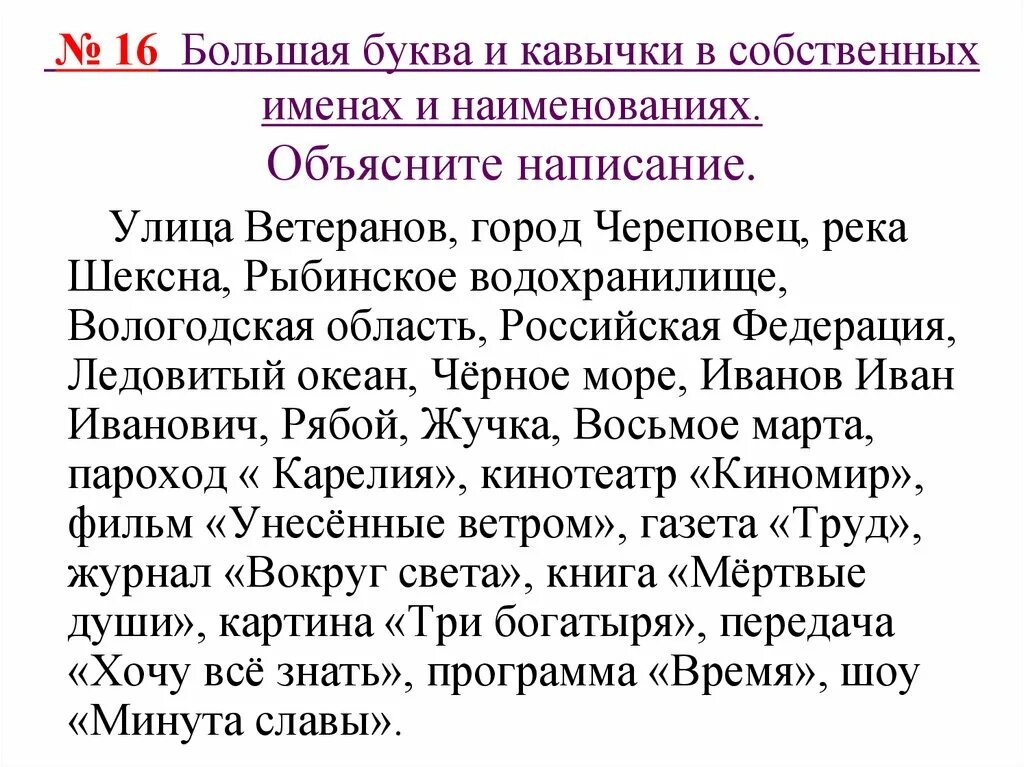 № 16 Большая буква и кавычки в собственных именах и наименованиях.

Объясните написание.

Улица Ветеранов, город Череповец, река Шексна, Рыбинское водохранилище, Вологодская область, Российская Федерация, Ледовитый океан, Чёрное море, Иванов Иван Иванович, Рябой, Жучка, Восьмое марта, пароход « Карелия», кинотеатр «Киномир», фильм «Унесённые ветром», газета «Труд», журнал «Вокруг света», книга «Мёртвые души», картина «Три богатыря», передача «Хочу всё знать», программа «Время», шоу «Минута славы».